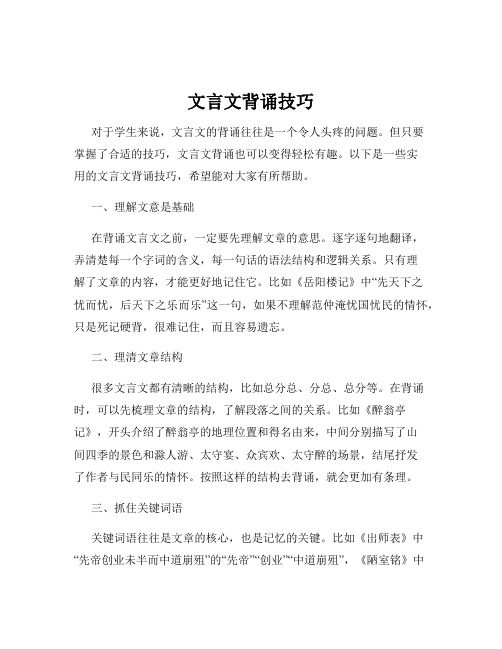 文言文背诵技巧

对于学生来说，文言文的背诵往往是一个令人头疼的问题。但只要掌握了合适的技巧，文言文背诵也可以变得轻松有趣。以下是一些实用的文言文背诵技巧，希望能对大家有所帮助。

一、理解文意是基础

在背诵文言文之前，一定要先理解文章的意思。逐字逐句地翻译，弄清楚每一个字词的含义，每一句话的语法结构和逻辑关系。只有理解了文章的内容，才能更好地记住它。比如《岳阳楼记》中“先天下之忧而忧，后天下之乐而乐”这一句，如果不理解范仲淹忧国忧民的情怀，只是死记硬背，很难记住，而且容易遗忘。

二、理清文章结构

很多文言文都有清晰的结构，比如总分总、分总、总分等。在背诵时，可以先梳理文章的结构，了解段落之间的关系。比如《醉翁亭记》，开头介绍了醉翁亭的地理位置和得名由来，中间分别描写了山间四季的景色和滁人游、太守宴、众宾欢、太守醉的场景，结尾抒发了作者与民同乐的情怀。按照这样的结构去背诵，就会更加有条理。

三、抓住关键词语

关键词语往往是文章的核心，也是记忆的关键。比如《出师表》中“先帝创业未半而中道崩殂”的“先帝”“创业”“中道崩殂”，《陋室铭》中